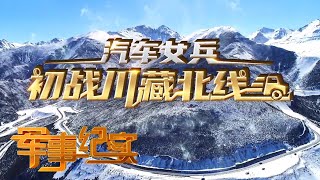 汽车女兵
初战川藏北线

军事纪实